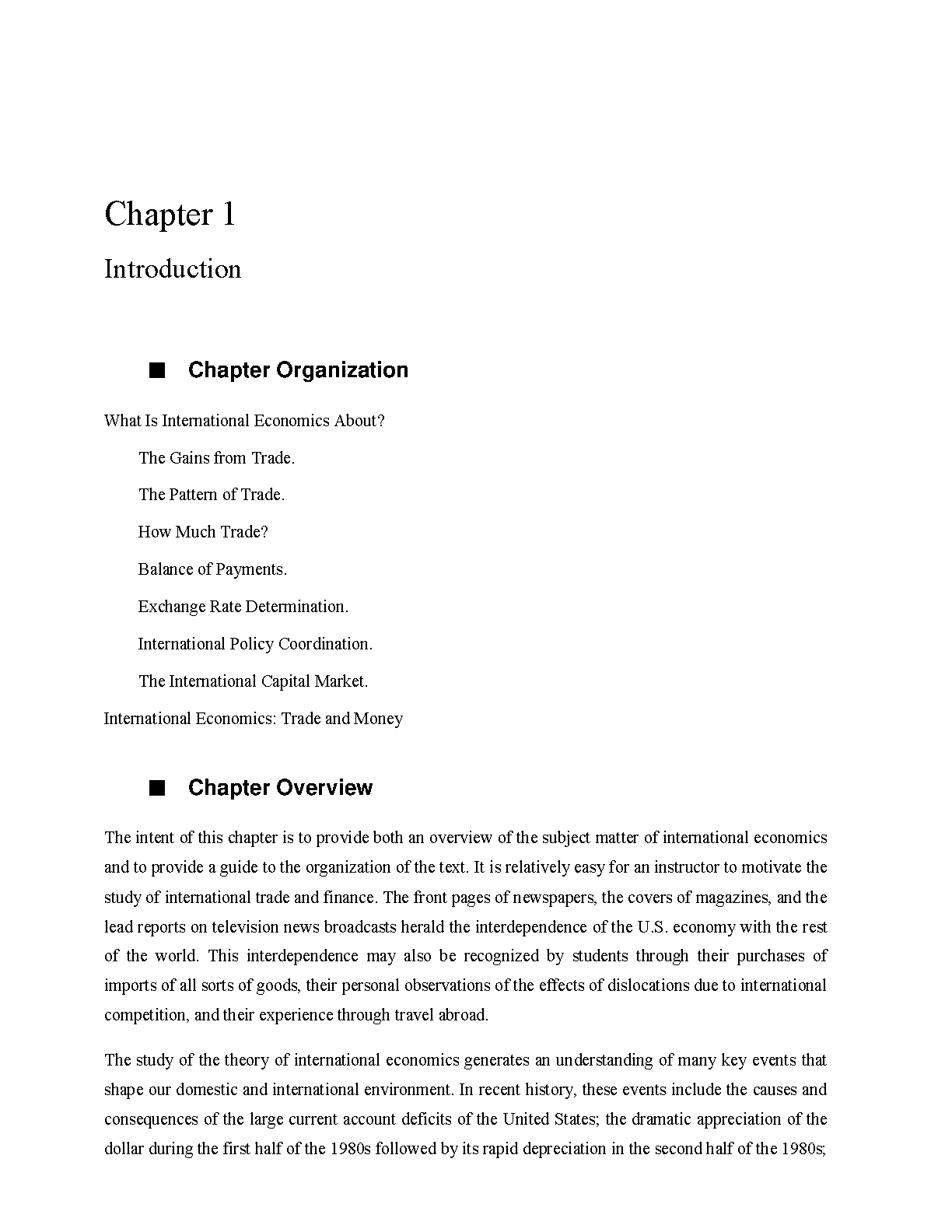 Chapter 1

Introduction

■ Chapter Organization

What Is International Economics About?

The Gains from Trade.

The Pattern of Trade.

How Much Trade?

Balance of Payments.

Exchange Rate Determination.

International Policy Coordination.

The International Capital Market.

International Economics: Trade and Money

■ Chapter Overview

The intent of this chapter is to provide both an overview of the subject matter of international economics and to provide a guide to the organization of the text. It is relatively easy for an instructor to motivate the study of international trade and finance. The front pages of newspapers, the covers of magazines, and the lead reports on television news broadcasts herald the interdependence of the U.S. economy with the rest of the world. This interdependence may also be recognized by students through their purchases of imports of all sorts of goods, their personal observations of the effects of dislocations due to international competition, and their experience through travel abroad.

The study of the theory of international economics generates an understanding of many key events that shape our domestic and international environment. In recent history, these events include the causes and consequences of the large current account deficits of the United States; the dramatic appreciation of the dollar during the first half of the 1980s followed by its rapid depreciation in the second half of the 1980s;